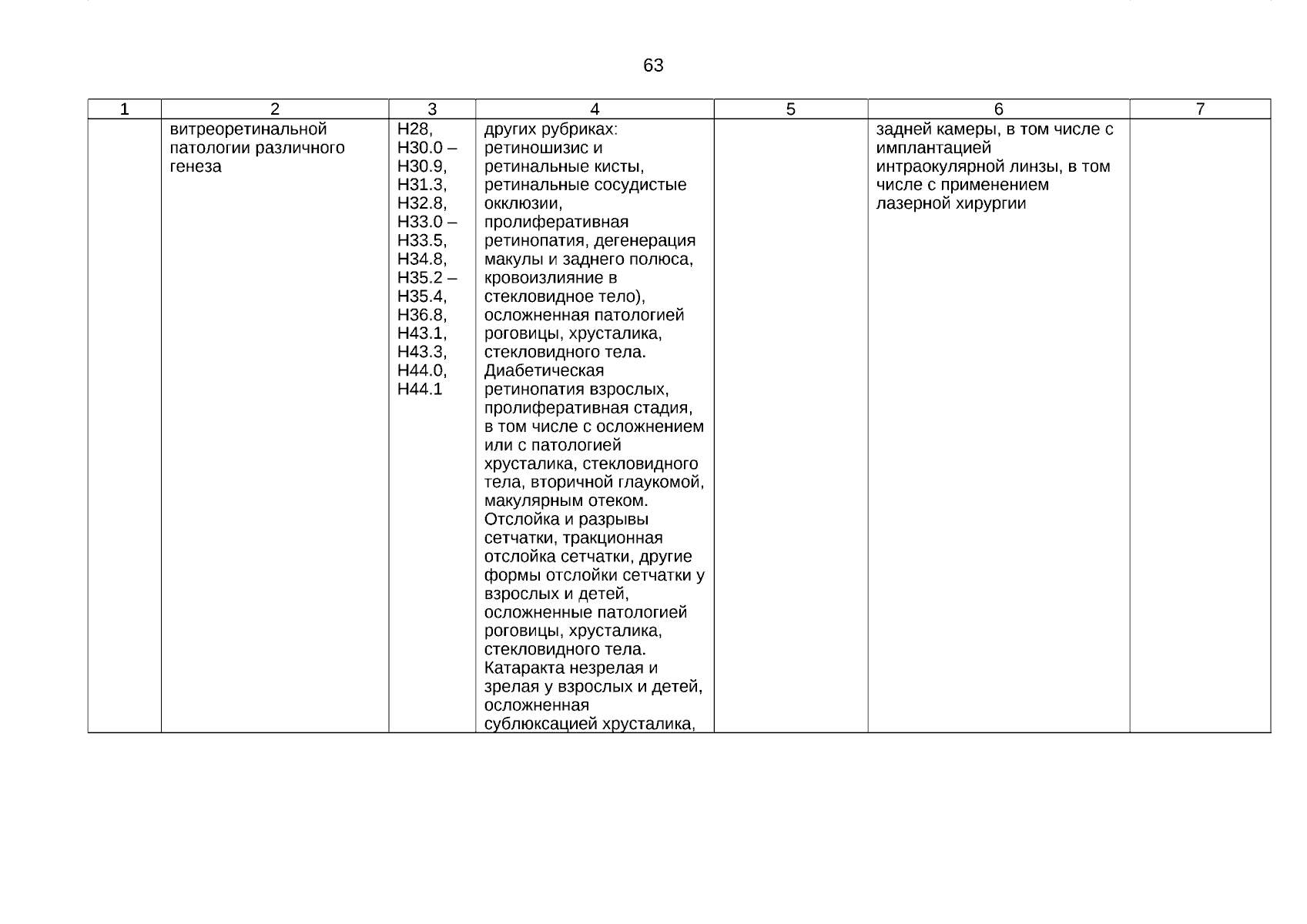 63

| 1 | 2 | 3 | 4 | 5 | 6 | 7 |
|---|---|---|---|---|---|---|
| | витреоретинальной патологии различного генеза | H28, H30.0 – H30.9, H31.3, H32.8, H33.0 – H33.5, H34.8, H35.2 – H35.4, H36.8, H43.1, H43.3, H44.0, H44.1 | других рубриках: ретиношизис и ретинальные кисты, ретинальные сосудистые окклюзии, пролиферативная ретинопатия, дегенерация макулы и заднего полюса, кровоизлияние в стекловидное тело), осложненная патологией роговицы, хрусталика, стекловидного тела. Диабетическая ретинопатия взрослых, пролиферативная стадия, в том числе с осложнением или с патологией хрусталика, стекловидного тела, вторичной глаукомой, макулярным отеком. Отслойка и разрывы сетчатки, тракционная отслойка сетчатки, другие формы отслойки сетчатки у взрослых и детей, осложненные патологией роговицы, хрусталика, стекловидного тела. Катаракта незрелая и зрелая у взрослых и детей, осложненная сублюксацией хрусталика, | | задней камеры, в том числе с имплантацией интраокулярной линзы, в том числе с применением лазерной хирургии | |